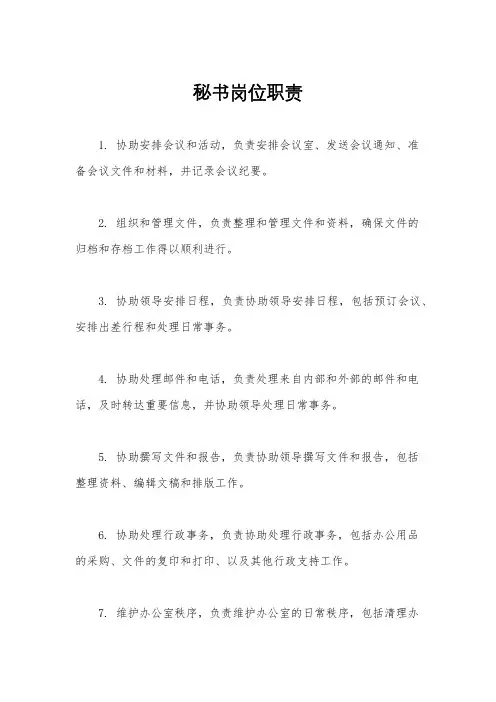 秘书岗位职责

1. 协助安排会议和活动，负责安排会议室、发送会议通知、准备会议文件和材料，并记录会议纪要。

2. 组织和管理文件，负责整理和管理文件和资料，确保文件的归档和存档工作得以顺利进行。

3. 协助领导安排日程，负责协助领导安排日程，包括预订会议、安排出差行程和处理日常事务。

4. 协助处理邮件和电话，负责处理来自内部和外部的邮件和电话，及时转达重要信息，并协助领导处理日常事务。

5. 协助撰写文件和报告，负责协助领导撰写文件和报告，包括整理资料、编辑文稿和排版工作。

6. 协助处理行政事务，负责协助处理行政事务，包括办公用品的采购、文件的复印和打印、以及其他行政支持工作。

7. 维护办公室秩序，负责维护办公室的日常秩序，包括清理办